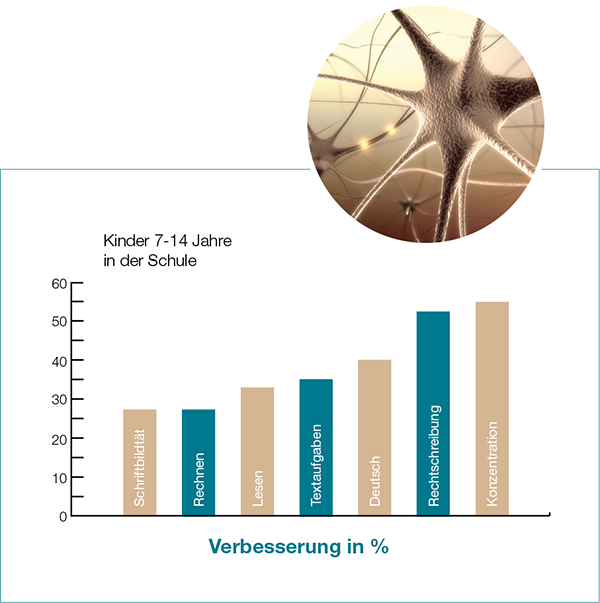 Kinder 7-14 Jahre
in der Schule

60
50
40
30
20
10
0

Schriftbildtät
Rechnen
Lesen
Textaufgaben
Deutsch
Rechtschreibung
Konzentration

Verbesserung in %